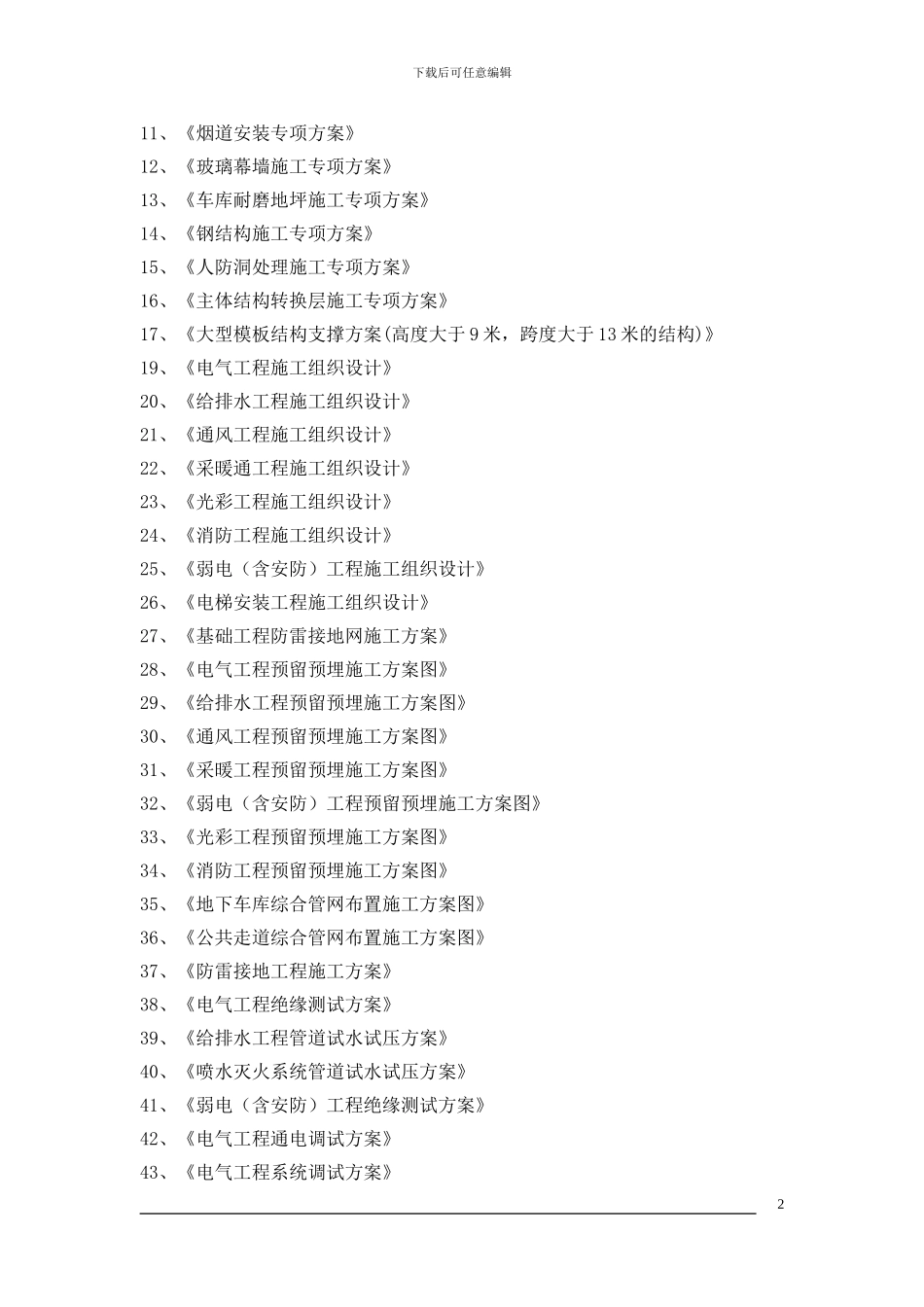 下载后可任意编辑

11、《烟道安装专项方案》

12、《玻璃幕墙施工专项方案》

13、《车库耐磨地坪施工专项方案》

14、《钢结构施工专项方案》

15、《人防洞处理施工专项方案》

16、《主体结构转换层施工专项方案》

17、《大型模板结构支撑方案(高度大于 9 米，跨度大于 13 米的结构)》

19、《电气工程施工组织设计》

20、《给排水工程施工组织设计》

21、《通风工程施工组织设计》

22、《采暖通工程施工组织设计》

23、《光彩工程施工组织设计》

24、《消防工程施工组织设计》

25、《弱电（含安防）工程施工组织设计》

26、《电梯安装工程施工组织设计》

27、《基础工程防雷接地网施工方案》

28、《电气工程预留预埋施工方案图》

29、《给排水工程预留预埋施工方案图》

30、《通风工程预留预埋施工方案图》

31、《采暖工程预留预埋施工方案图》

32、《弱电（含安防）工程预留预埋施工方案图》

33、《光彩工程预留预埋施工方案图》

34、《消防工程预留预埋施工方案图》

35、《地下车库综合管网布置施工方案图》

36、《公共走道综合管网布置施工方案图》

37、《防雷接地工程施工方案》

38、《电气工程绝缘测试方案》

39、《给排水工程管道试水试压方案》

40、《喷水灭火系统管道试水试压方案》

41、《弱电（含安防）工程绝缘测试方案》

42、《电气工程通电调试方案》

43、《电气工程系统调试方案》

2